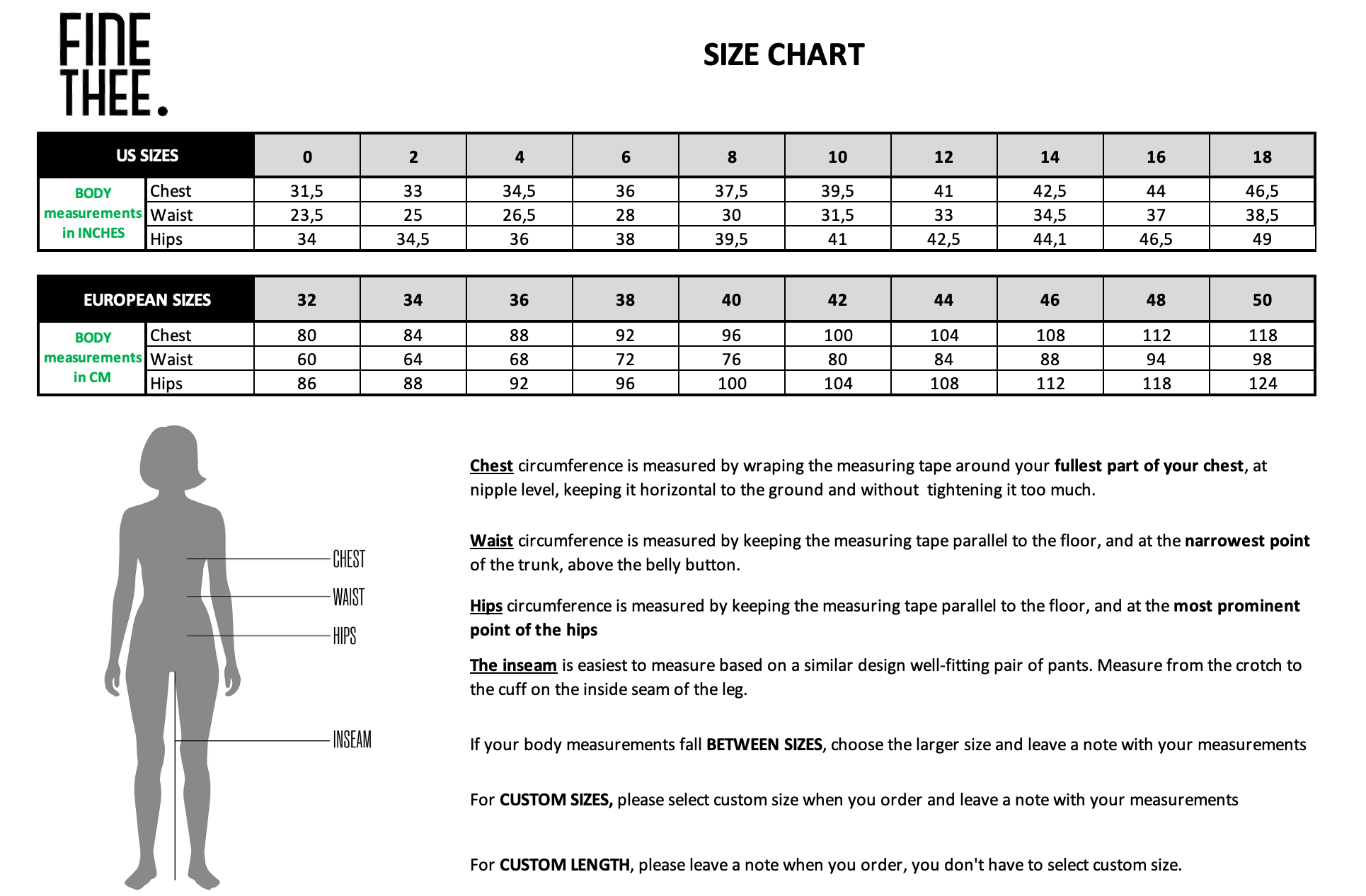 FINE THEE.

SIZE CHART

| US SIZES | | 0 | 2 | 4 | 6 | 8 | 10 | 12 | 14 | 16 | 18 |
|---|---|---|---|---|---|---|---|---|---|---|---|
| BODY measurements in INCHES | Chest | 31,5 | 33 | 34,5 | 36 | 37,5 | 39,5 | 41 | 42,5 | 44 | 46,5 |
| | Waist | 23,5 | 25 | 26,5 | 28 | 30 | 31,5 | 33 | 34,5 | 37 | 38,5 |
| | Hips | 34 | 34,5 | 36 | 38 | 39,5 | 41 | 42,5 | 44,1 | 46,5 | 49 |

| EUROPEAN SIZES | | 32 | 34 | 36 | 38 | 40 | 42 | 44 | 46 | 48 | 50 |
|---|---|---|---|---|---|---|---|---|---|---|---|
| BODY measurements in CM | Chest | 80 | 84 | 88 | 92 | 96 | 100 | 104 | 108 | 112 | 118 |
| | Waist | 60 | 64 | 68 | 72 | 76 | 80 | 84 | 88 | 94 | 98 |
| | Hips | 86 | 88 | 92 | 96 | 100 | 104 | 108 | 112 | 118 | 124 |

CHEST
WAIST
HIPS
INSEAM

Chest circumference is measured by wraping the measuring tape around your fullest part of your chest, at nipple level, keeping it horizontal to the ground and without tightening it too much.

Waist circumference is measured by keeping the measuring tape parallel to the floor, and at the narrowest point of the trunk, above the belly button.

Hips circumference is measured by keeping the measuring tape parallel to the floor, and at the most prominent point of the hips

The inseam is easiest to measure based on a similar design well-fitting pair of pants. Measure from the crotch to the cuff on the inside seam of the leg.

If your body measurements fall BETWEEN SIZES, choose the larger size and leave a note with your measurements

For CUSTOM SIZES, please select custom size when you order and leave a note with your measurements

For CUSTOM LENGTH, please leave a note when you order, you don't have to select custom size.